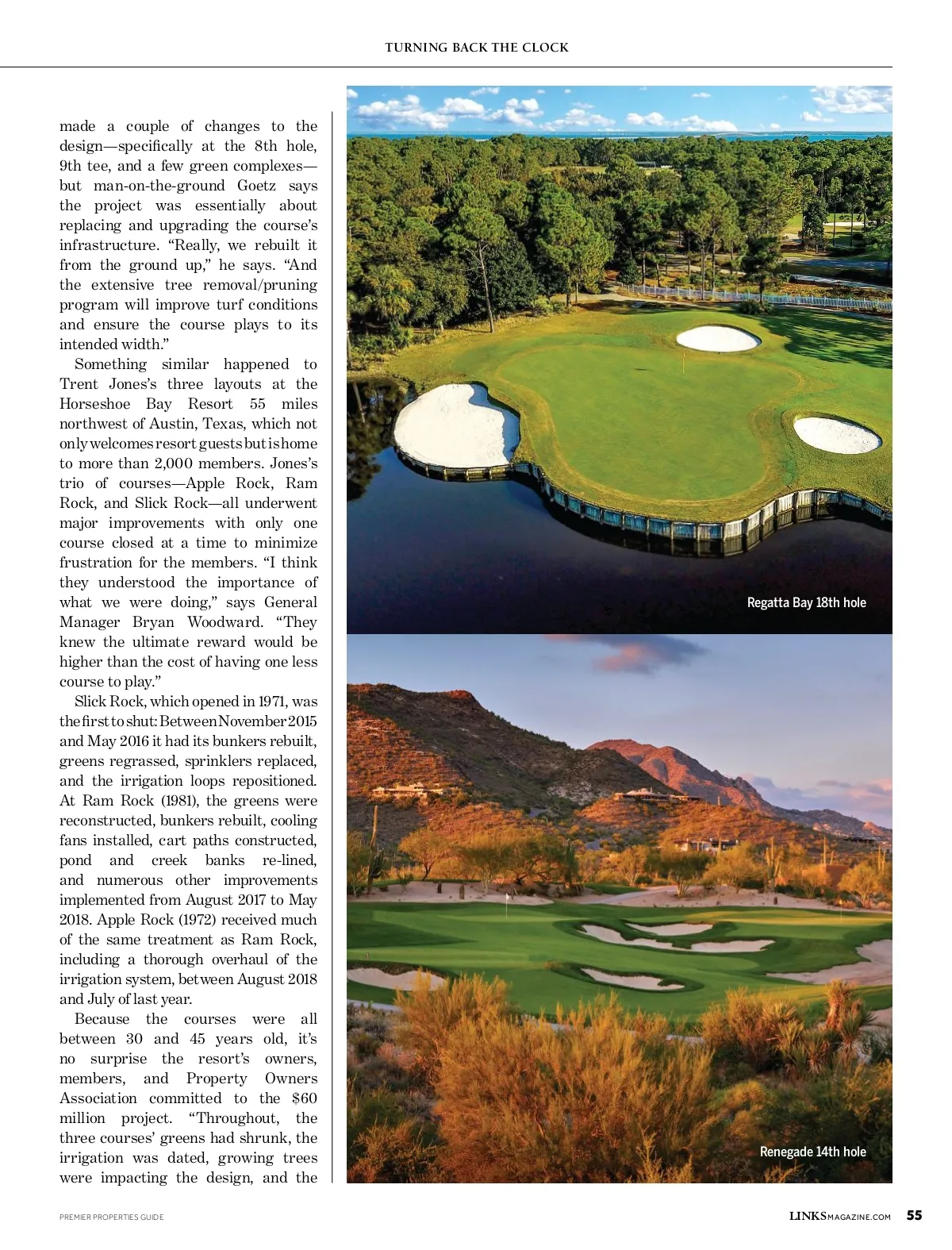 TURNING BACK THE CLOCK

made a couple of changes to the design—specifically at the 8th hole, 9th tee, and a few green complexes—but man-on-the-ground Goetz says the project was essentially about replacing and upgrading the course's infrastructure. "Really, we rebuilt it from the ground up," he says. "And the extensive tree removal/pruning program will improve turf conditions and ensure the course plays to its intended width."

Something similar happened to Trent Jones's three layouts at the Horseshoe Bay Resort 55 miles northwest of Austin, Texas, which not only welcomes resort guests but is home to more than 2,000 members. Jones's trio of courses—Apple Rock, Ram Rock, and Slick Rock—all underwent major improvements with only one course closed at a time to minimize frustration for the members. "I think they understood the importance of what we were doing," says General Manager Bryan Woodward. "They knew the ultimate reward would be higher than the cost of having one less course to play."

Slick Rock, which opened in 1971, was the first to shut: Between November 2015 and May 2016 it had its bunkers rebuilt, greens regrassed, sprinklers replaced, and the irrigation loops repositioned. At Ram Rock (1981), the greens were reconstructed, bunkers rebuilt, cooling fans installed, cart paths constructed, pond and creek banks re-lined, and numerous other improvements implemented from August 2017 to May 2018. Apple Rock (1972) received much of the same treatment as Ram Rock, including a thorough overhaul of the irrigation system, between August 2018 and July of last year.

Because the courses were all between 30 and 45 years old, it's no surprise the resort's owners, members, and Property Owners Association committed to the $60 million project. "Throughout, the three courses' greens had shrunk, the irrigation was dated, growing trees were impacting the design, and the

Regatta Bay 18th hole

Renegade 14th hole

PREMIER PROPERTIES GUIDE

LINKSMAGAZINE.COM 55